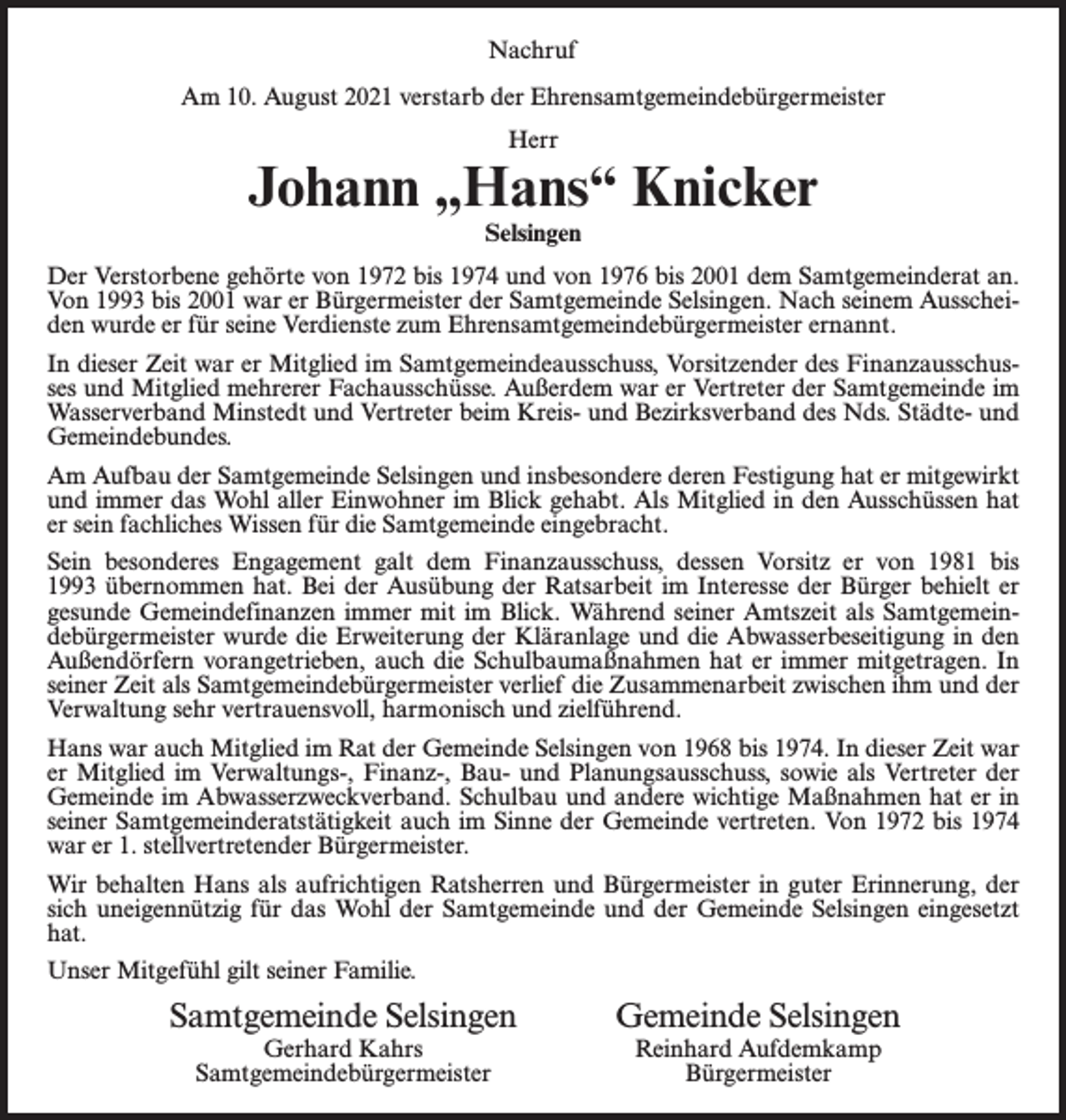 Nachruf

Am 10. August 2021 verstarb der Ehrensamtgemeindebürgermeister

Herr

Johann „Hans“ Knicker

Selsingen

Der Verstorbene gehörte von 1972 bis 1974 und von 1976 bis 2001 dem Samtgemeinderat an. Von 1993 bis 2001 war er Bürgermeister der Samtgemeinde Selsingen. Nach seinem Ausscheiden wurde er für seine Verdienste zum Ehrensamtgemeindebürgermeister ernannt.

In dieser Zeit war er Mitglied im Samtgemeindeausschuss, Vorsitzender des Finanzausschusses und Mitglied mehrerer Fachausschüsse. Außerdem war er Vertreter der Samtgemeinde im Wasserverband Minstedt und Vertreter beim Kreis- und Bezirksverband des Nds. Städte- und Gemeindebundes.

Am Aufbau der Samtgemeinde Selsingen und insbesondere deren Festigung hat er mitgewirkt und immer das Wohl aller Einwohner im Blick gehabt. Als Mitglied in den Ausschüssen hat er sein fachliches Wissen für die Samtgemeinde eingebracht.

Sein besonderes Engagement galt dem Finanzausschuss, dessen Vorsitz er von 1981 bis 1993 übernommen hat. Bei der Ausübung der Ratsarbeit im Interesse der Bürger behielt er gesunde Gemeindefinanzen immer mit im Blick. Während seiner Amtszeit als Samtgemeindebürgermeister wurde die Erweiterung der Kläranlage und die Abwasserbeseitigung in den Außendörfern vorangetrieben, auch die Schulbaumaßnahmen hat er immer mitgetragen. In seiner Zeit als Samtgemeindebürgermeister verlief die Zusammenarbeit zwischen ihm und der Verwaltung sehr vertrauensvoll, harmonisch und zielführend.

Hans war auch Mitglied im Rat der Gemeinde Selsingen von 1968 bis 1974. In dieser Zeit war er Mitglied im Verwaltungs-, Finanz-, Bau- und Planungsausschuss, sowie als Vertreter der Gemeinde im Abwasserzweckverband. Schulbau und andere wichtige Maßnahmen hat er in seiner Samtgemeinderatstätigkeit auch im Sinne der Gemeinde vertreten. Von 1972 bis 1974 war er 1. stellvertretender Bürgermeister.

Wir behalten Hans als aufrichtigen Ratsherren und Bürgermeister in guter Erinnerung, der sich uneigennützig für das Wohl der Samtgemeinde und der Gemeinde Selsingen eingesetzt hat.

Unser Mitgefühl gilt seiner Familie.

Samtgemeinde Selsingen
Gerhard Kahrs
Samtgemeindebürgermeister

Gemeinde Selsingen
Reinhard Aufdemkamp
Bürgermeister